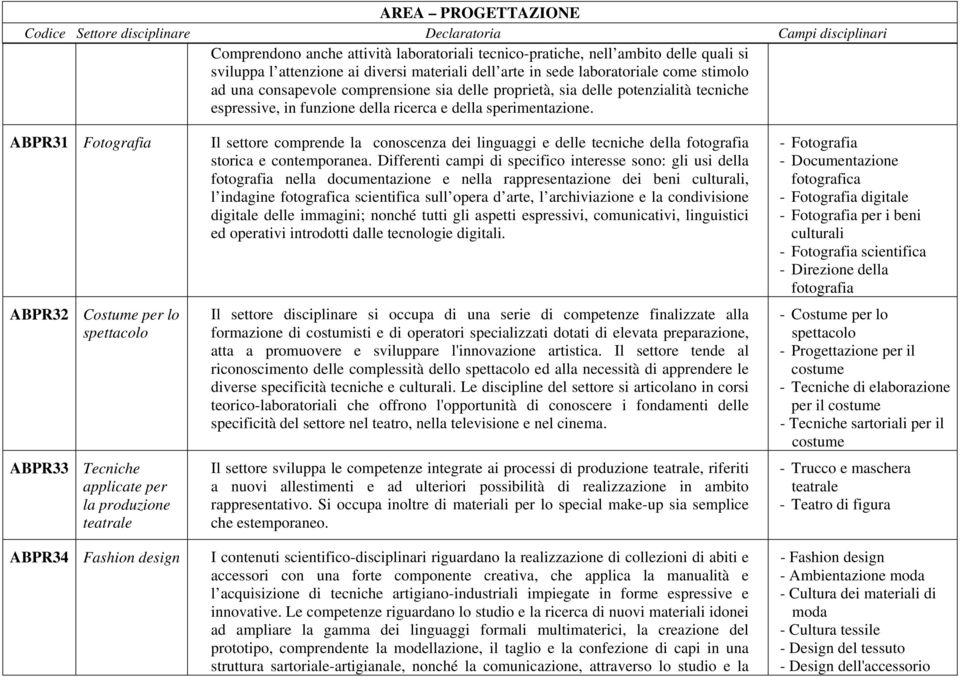 AREA – PROGETTAZIONE

| Codice | Settore disciplinare | Declaratoria | Campi disciplinari |
|---|---|---|---|
| | | Comprendono anche attività laboratoriali tecnico-pratiche, nell'ambito delle quali si sviluppa l'attenzione ai diversi materiali dell'arte in sede laboratoriale come stimolo ad una consapevole comprensione sia delle proprietà, sia delle potenzialità tecniche espressive, in funzione della ricerca e della sperimentazione. | |
| ABPR31 | Fotografia | Il settore comprende la conoscenza dei linguaggi e delle tecniche della fotografia storica e contemporanea. Differenti campi di specifico interesse sono: gli usi della fotografia nella documentazione e nella rappresentazione dei beni culturali, l'indagine fotografica scientifica sull'opera d'arte, l'archiviazione e la condivisione digitale delle immagini; nonché tutti gli aspetti espressivi, comunicativi, linguistici ed operativi introdotti dalle tecnologie digitali. | - Fotografia - Documentazione fotografica - Fotografia digitale - Fotografia per i beni culturali - Fotografia scientifica - Direzione della fotografia |
| ABPR32 | Costume per lo spettacolo | Il settore disciplinare si occupa di una serie di competenze finalizzate alla formazione di costumisti e di operatori specializzati dotati di elevata preparazione, atta a promuovere e sviluppare l'innovazione artistica. Il settore tende al riconoscimento delle complessità dello spettacolo ed alla necessità di apprendere le diverse specificità tecniche e culturali. Le discipline del settore si articolano in corsi teorico-laboratoriali che offrono l'opportunità di conoscere i fondamenti delle specificità del settore nel teatro, nella televisione e nel cinema. | - Costume per lo spettacolo - Progettazione per il costume - Tecniche di elaborazione per il costume - Tecniche sartoriali per il costume |
| ABPR33 | Tecniche applicate per la produzione teatrale | Il settore sviluppa le competenze integrate ai processi di produzione teatrale, riferiti a nuovi allestimenti e ad ulteriori possibilità di realizzazione in ambito rappresentativo. Si occupa inoltre di materiali per lo special make-up sia semplice che estemporaneo. | - Trucco e maschera teatrale - Teatro di figura |
| ABPR34 | Fashion design | I contenuti scientifico-disciplinari riguardano la realizzazione di collezioni di abiti e accessori con una forte componente creativa, che applica la manualità e l'acquisizione di tecniche artigiano-industriali impiegate in forme espressive e innovative. Le competenze riguardano lo studio e la ricerca di nuovi materiali idonei ad ampliare la gamma dei linguaggi formali multimaterici, la creazione del prototipo, comprendente la modellazione, il taglio e la confezione di capi in una struttura sartoriale-artigianale, nonché la comunicazione, attraverso lo studio e la | - Fashion design - Ambientazione moda - Cultura dei materiali di moda - Cultura tessile - Design del tessuto - Design dell'accessorio |